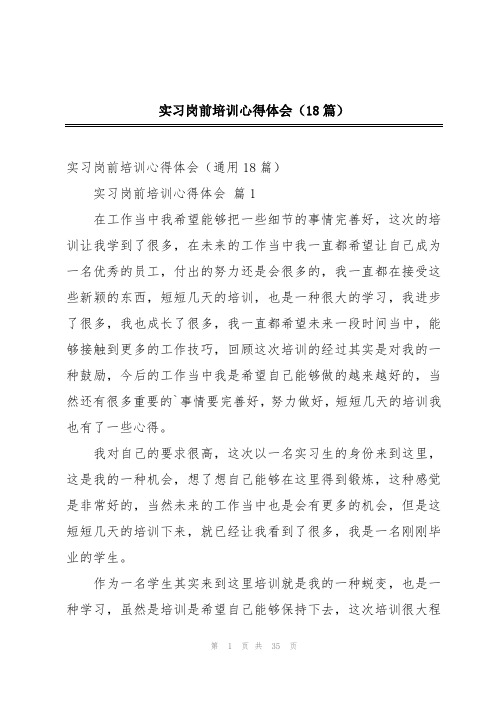 实习岗前培训心得体会（18篇）

实习岗前培训心得体会（通用18篇）

实习岗前培训心得体会 篇1

在工作当中我希望能够把一些细节的事情完善好，这次的培训让我学到了很多，在未来的工作当中我一直都希望让自己成为一名优秀的员工，付出的努力还是会很多的，我一直都在接受这些新颖的东西，短短几天的培训，也是一种很大的学习，我进步了很多，我也成长了很多，我一直都希望未来一段时间当中，能够接触到更多的工作技巧，回顾这次培训的经过其实是对我的一种鼓励，今后的工作当中我是希望自己能够做的越来越好的，当然还有很多重要的`事情要完善好，努力做好，短短几天的培训我也有了一些心得。

我对自己的要求很高，这次以一名实习生的身份来到这里，这是我的一种机会，想了想自己能够在这里得到锻炼，这种感觉是非常好的，当然未来的工作当中也是会有更多的机会，但是这短短几天的培训下来，就已经让我看到了很多，我是一名刚刚毕业的学生。

作为一名学生其实来到这里培训就是我的一种蜕变，也是一种学习，虽然是培训是希望自己能够保持下去，这次培训很大程

第 1 页 共 35 页